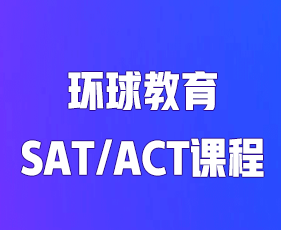 环球教育
SAT/ACT课程